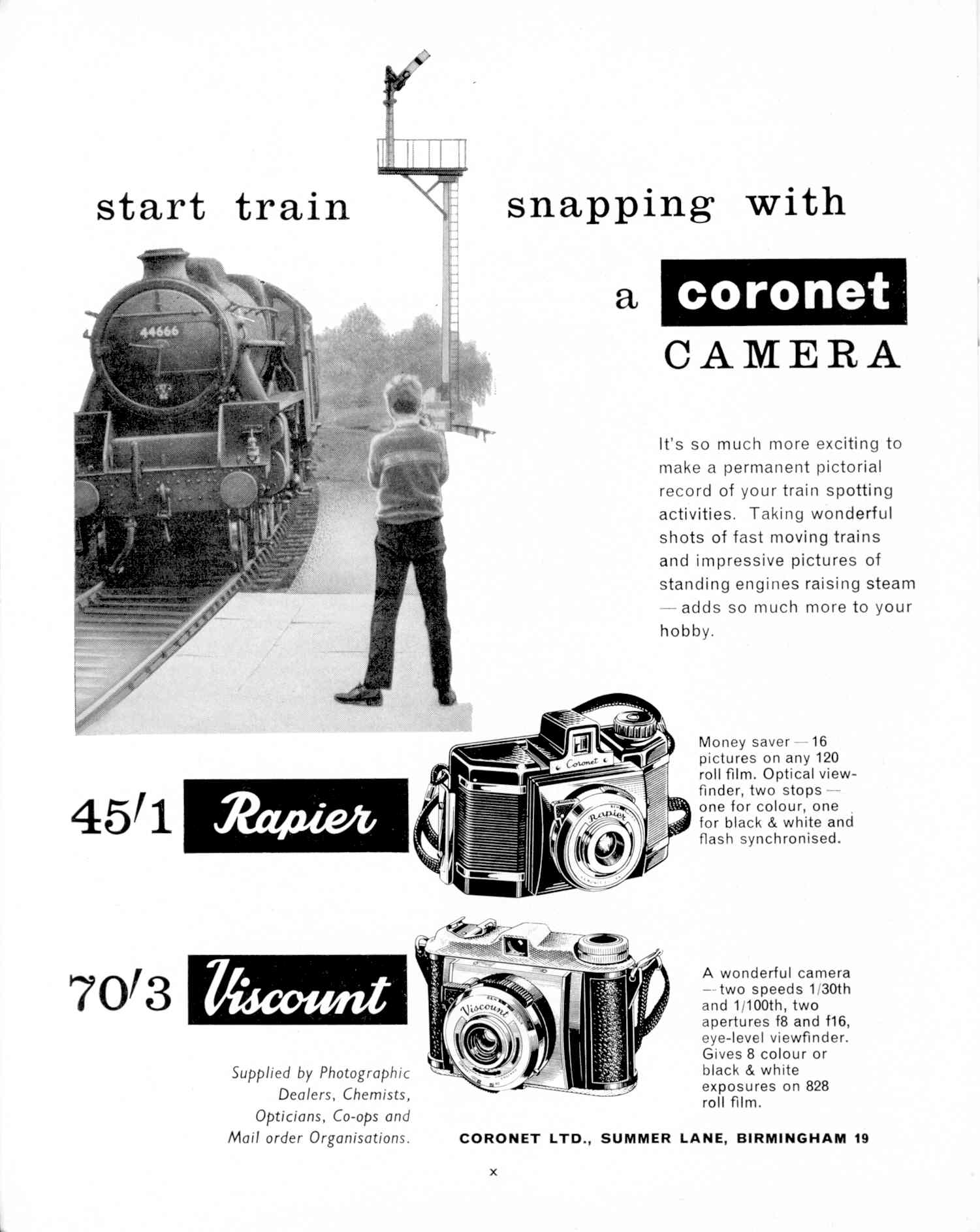 start train snapping with a coronet CAMERA

44666

It's so much more exciting to make a permanent pictorial record of your train spotting activities. Taking wonderful shots of fast moving trains and impressive pictures of standing engines raising steam — adds so much more to your hobby.

45/1 Rapier

Coronet

Rapier

Money saver — 16 pictures on any 120 roll film. Optical viewfinder, two stops — one for colour, one for black & white and flash synchronised.

70/3 Viscount

Viscount

A wonderful camera — two speeds 1/30th and 1/100th, two apertures f8 and f16, eye-level viewfinder. Gives 8 colour or black & white exposures on 828 roll film.

Supplied by Photographic Dealers, Chemists, Opticians, Co-ops and Mail order Organisations.

CORONET LTD., SUMMER LANE, BIRMINGHAM 19

x